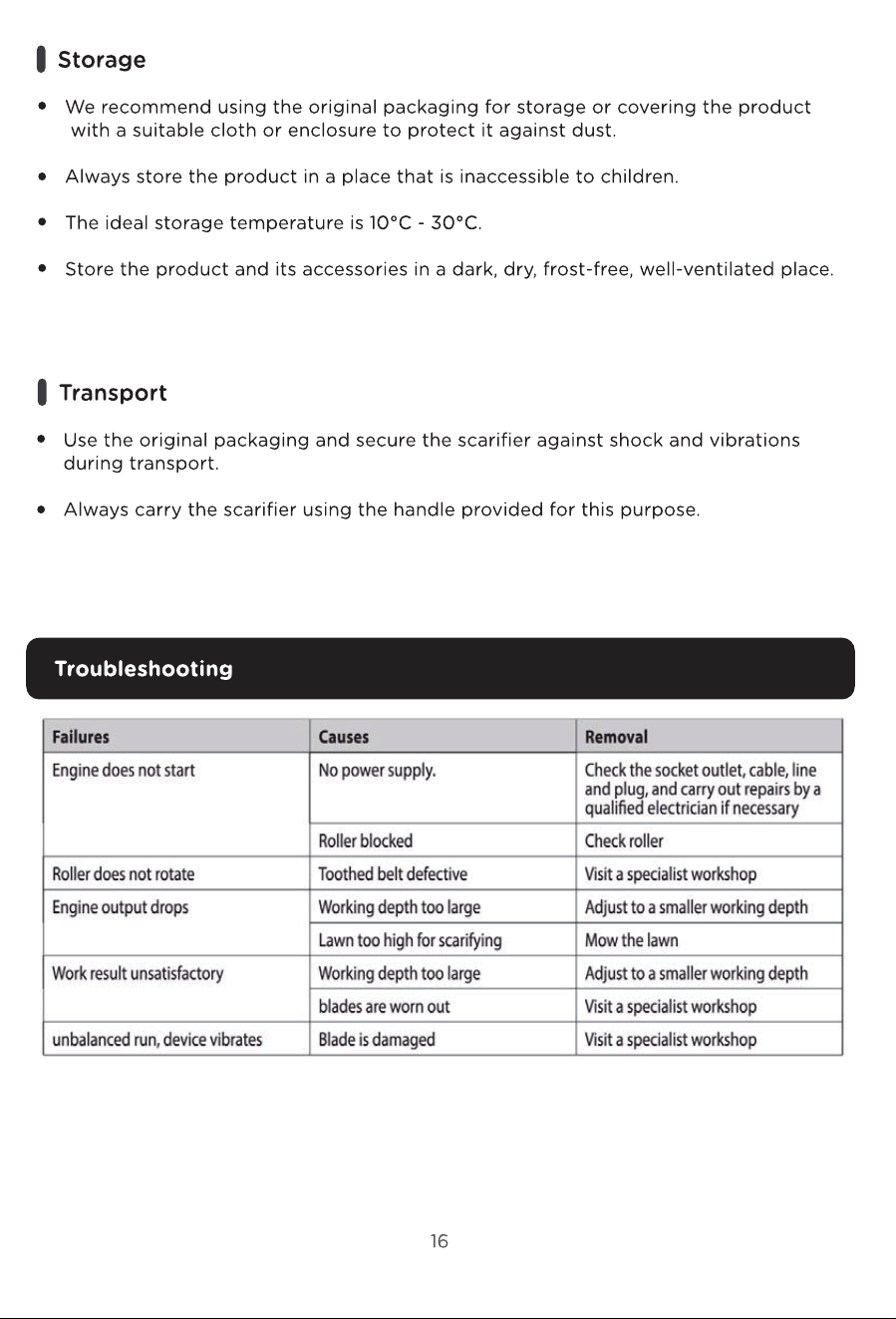 Storage

• We recommend using the original packaging for storage or covering the product with a suitable cloth or enclosure to protect it against dust.

• Always store the product in a place that is inaccessible to children.

• The ideal storage temperature is 10°C - 30°C.

• Store the product and its accessories in a dark, dry, frost-free, well-ventilated place.

Transport

• Use the original packaging and secure the scarifier against shock and vibrations during transport.

• Always carry the scarifier using the handle provided for this purpose.

Troubleshooting

| Failures | Causes | Removal |
|---|---|---|
| Engine does not start | No power supply. | Check the socket outlet, cable, line and plug, and carry out repairs by a qualified electrician if necessary |
| | Roller blocked | Check roller |
| Roller does not rotate | Toothed belt defective | Visit a specialist workshop |
| Engine output drops | Working depth too large | Adjust to a smaller working depth |
| | Lawn too high for scarifying | Mow the lawn |
| Work result unsatisfactory | Working depth too large | Adjust to a smaller working depth |
| | blades are worn out | Visit a specialist workshop |
| unbalanced run, device vibrates | Blade is damaged | Visit a specialist workshop |

16